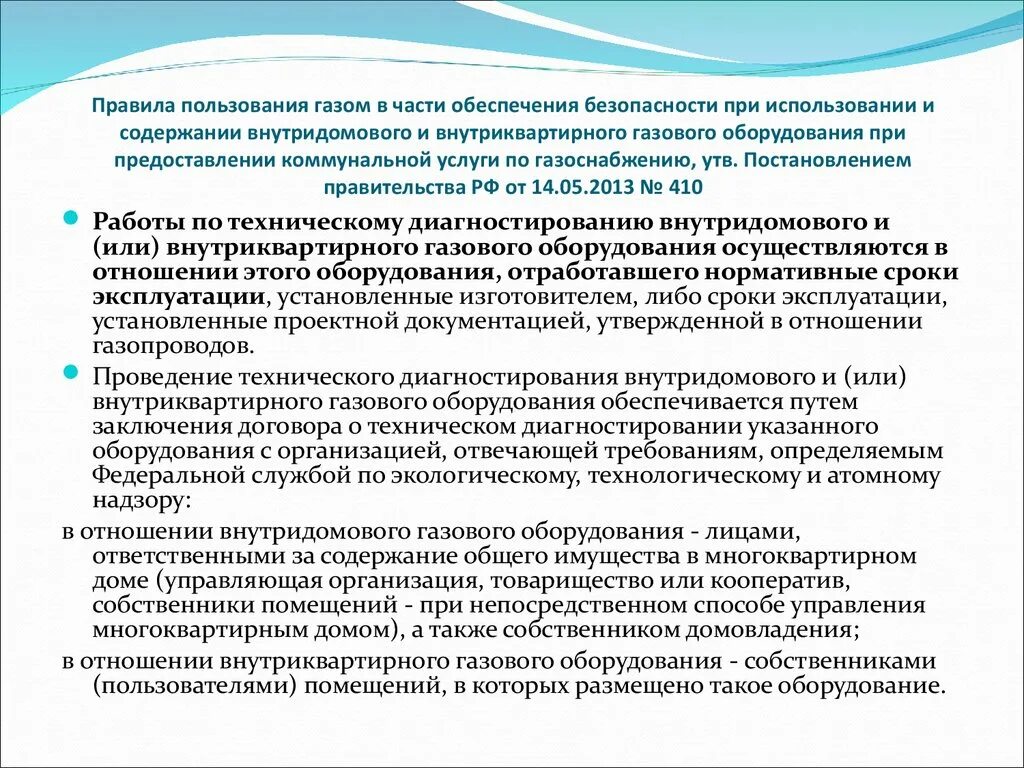 Правила пользования газом в части обеспечения безопасности при использовании и содержании внутридомового и внутриквартирного газового оборудования при предоставлении коммунальной услуги по газоснабжению, утв. Постановлением правительства РФ от 14.05.2013 № 410

Работы по техническому диагностированию внутридомового и (или) внутриквартирного газового оборудования осуществляются в отношении этого оборудования, отработавшего нормативные сроки эксплуатации, установленные изготовителем, либо сроки эксплуатации, установленные проектной документацией, утвержденной в отношении газопроводов.

Проведение технического диагностирования внутридомового и (или) внутриквартирного газового оборудования обеспечивается путем заключения договора о техническом диагностировании указанного оборудования с организацией, отвечающей требованиям, определяемым Федеральной службой по экологическому, технологическому и атомному надзору:

в отношении внутридомового газового оборудования - лицами, ответственными за содержание общего имущества в многоквартирном доме (управляющая организация, товарищество или кооператив, собственники помещений - при непосредственном способе управления многоквартирным домом), а также собственником домовладения;

в отношении внутриквартирного газового оборудования - собственниками (пользователями) помещений, в которых размещено такое оборудование.